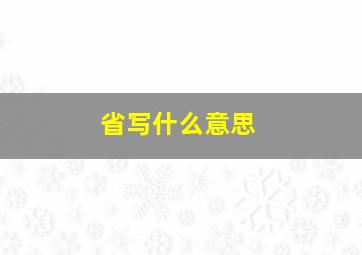 省写什么意思